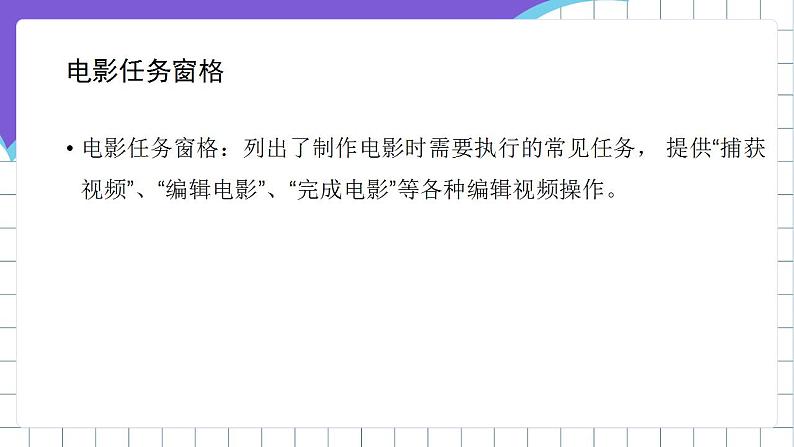 电影任务窗格

• 电影任务窗格：列出了制作电影时需要执行的常见任务， 提供“捕获视频”、“编辑电影”、“完成电影”等各种编辑视频操作。